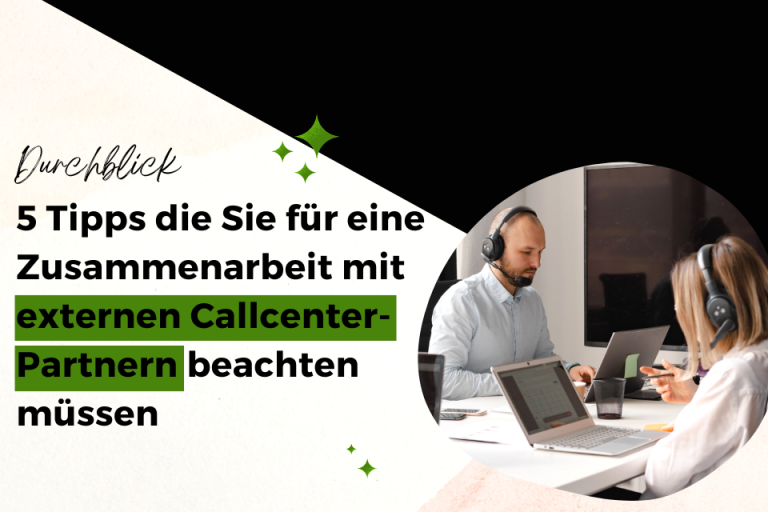 Durchblick

5 Tipps die Sie für eine Zusammenarbeit mit externen Callcenter-Partnern beachten müssen